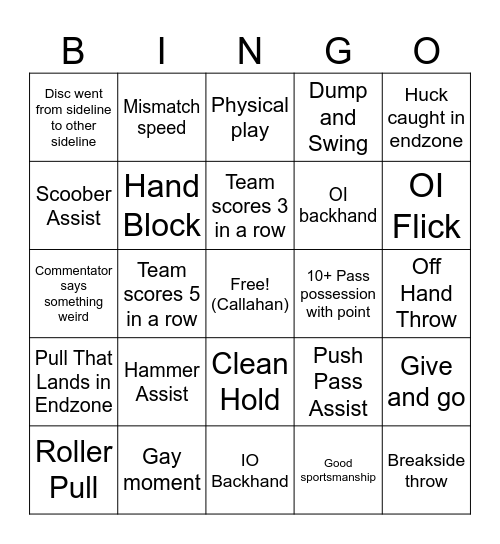 | B | I | N | G | O |
|---|---|---|---|---|
| Disc went from sideline to other sideline | Mismatch speed | Physical play | Dump and Swing | Huck caught in endzone |
| Scoober Assist | Hand Block | Team scores 3 in a row | OI backhand | OI Flick |
| Commentator says something weird | Team scores 5 in a row | Free! (Callahan) | 10+ Pass possession with point | Off Hand Throw |
| Pull That Lands in Endzone | Hammer Assist | Clean Hold | Push Pass Assist | Give and go |
| Roller Pull | Gay moment | IO Backhand | Good sportsmanship | Breakside throw |